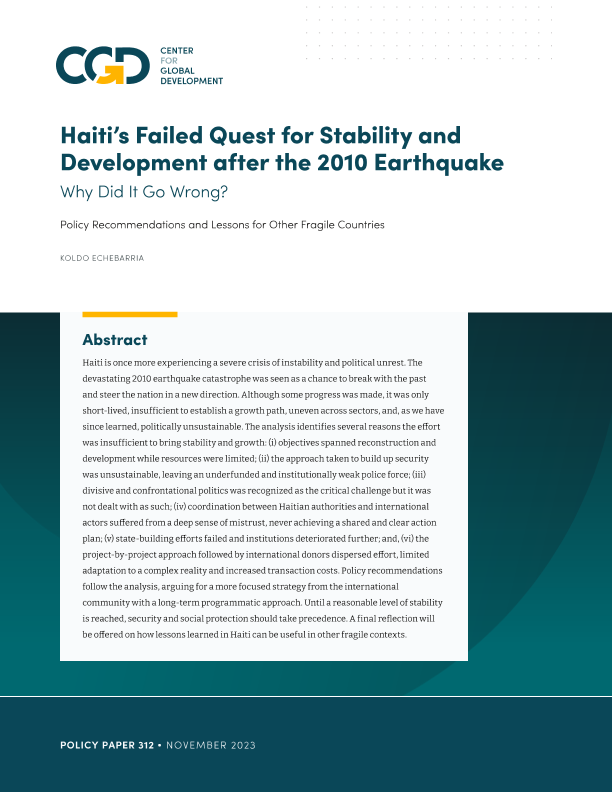 CGD CENTER FOR GLOBAL DEVELOPMENT

Haiti's Failed Quest for Stability and Development after the 2010 Earthquake

Why Did It Go Wrong?

Policy Recommendations and Lessons for Other Fragile Countries

KOLDO ECHEBARRIA

Abstract

Haiti is once more experiencing a severe crisis of instability and political unrest. The devastating 2010 earthquake catastrophe was seen as a chance to break with the past and steer the nation in a new direction. Although some progress was made, it was only short-lived, insufficient to establish a growth path, uneven across sectors, and, as we have since learned, politically unsustainable. The analysis identifies several reasons the effort was insufficient to bring stability and growth: (i) objectives spanned reconstruction and development while resources were limited; (ii) the approach taken to build up security was unsustainable, leaving an underfunded and institutionally weak police force; (iii) divisive and confrontational politics was recognized as the critical challenge but it was not dealt with as such; (iv) coordination between Haitian authorities and international actors suffered from a deep sense of mistrust, never achieving a shared and clear action plan; (v) state-building efforts failed and institutions deteriorated further; and, (vi) the project-by-project approach followed by international donors dispersed effort, limited adaptation to a complex reality and increased transaction costs. Policy recommendations follow the analysis, arguing for a more focused strategy from the international community with a long-term programmatic approach. Until a reasonable level of stability is reached, security and social protection should take precedence. A final reflection will be offered on how lessons learned in Haiti can be useful in other fragile contexts.

POLICY PAPER 312 • NOVEMBER 2023